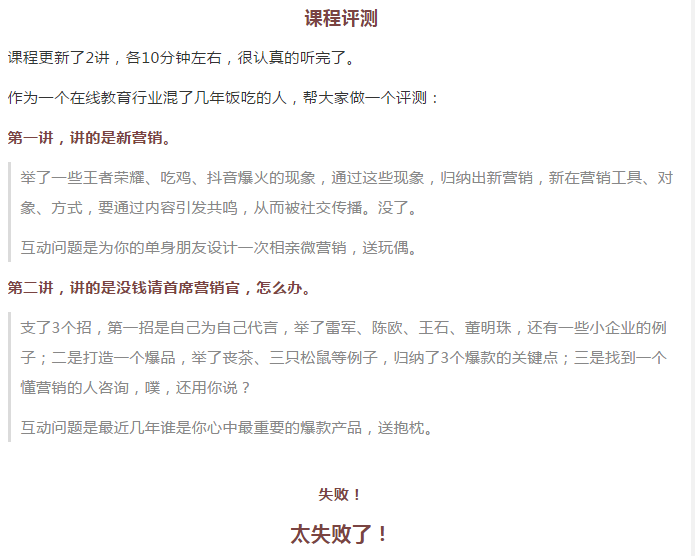 课程评测

课程更新了2讲，各10分钟左右，很认真的听完了。

作为一个在线教育行业混了几年饭吃的人，帮大家做一个评测：

第一讲，讲的是新营销。

举了一些王者荣耀、吃鸡、抖音爆火的现象，通过这些现象，归纳出新营销，新在营销工具、对象、方式，要通过内容引发共鸣，从而被社交传播。没了。

互动问题是为你的单身朋友设计一次相亲微营销，送玩偶。

第二讲，讲的是没钱请首席营销官，怎么办。

支了3个招，第一招是自己为自己代言，举了雷军、陈欧、王石、董明珠，还有一些小企业的例子；二是打造一个爆品，举了丧茶、三只松鼠等例子，归纳了3个爆款的关键点；三是找到一个懂营销的人咨询，噗，还用你说？

互动问题是最近几年谁是你心中最重要的爆款产品，送抱枕。

失败！

太失败了！